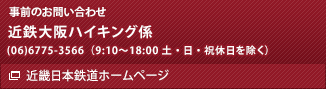 事前のお問い合わせ

近鉄大阪ハイキング係

(06)6775-3566（9:10～18:00 土・日・祝休日を除く）

近畿日本鉄道ホームページ